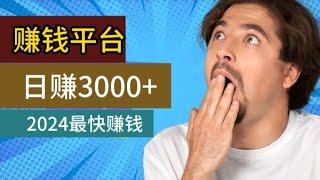 赚钱平台

日赚3000+

2024最快赚钱